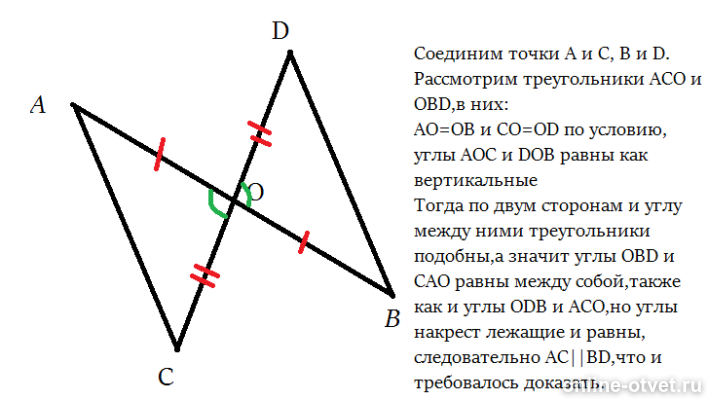 D
A
O
B
C

Соединим точки A и C, B и D.
Рассмотрим треугольники ACO и OBD,в них:
AO=OB и CO=OD по условию, углы AOC и DOB равны как вертикальные
Тогда по двум сторонам и углу между ними треугольники подобны,а значит углы OBD и CAO равны между собой,также как и углы ODB и ACO,но углы накрест лежащие и равны, следовательно AC||BD,что и требовалось доказать.

online-otvet.ru